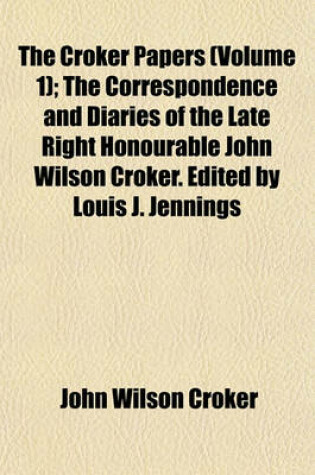 The Croker Papers (Volume 1); The Correspondence and Diaries of the Late Right Honourable John Wilson Croker. Edited by Louis J. Jennings

John Wilson Croker